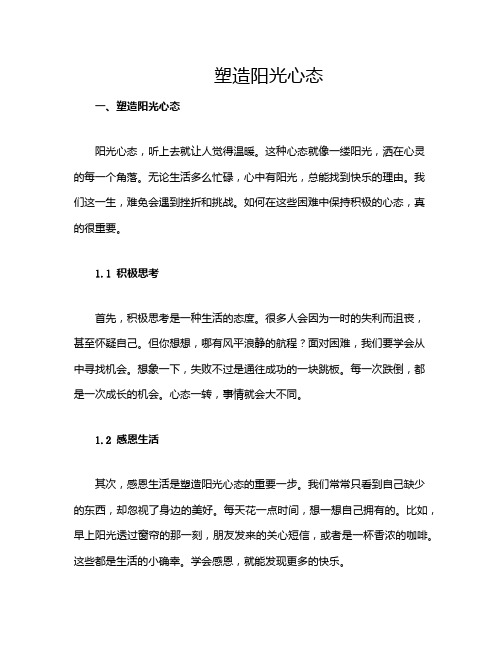 塑造阳光心态

一、塑造阳光心态

阳光心态，听上去就让人觉得温暖。这种心态就像一缕阳光，洒在心灵的每一个角落。无论生活多么忙碌，心中有阳光，总能找到快乐的理由。我们这一生，难免会遇到挫折和挑战。如何在这些困难中保持积极的心态，真的很重要。

1.1 积极思考

首先，积极思考是一种生活的态度。很多人会因为一时的失利而沮丧，甚至怀疑自己。但你想想，哪有风平浪静的航程？面对困难，我们要学会从中寻找机会。想象一下，失败不过是通往成功的一块跳板。每一次跌倒，都是一次成长的机会。心态一转，事情就会大不同。

1.2 感恩生活

其次，感恩生活是塑造阳光心态的重要一步。我们常常只看到自己缺少的东西，却忽视了身边的美好。每天花一点时间，想一想自己拥有的。比如，早上阳光透过窗帘的那一刻，朋友发来的关心短信，或者是一杯香浓的咖啡。这些都是生活的小确幸。学会感恩，就能发现更多的快乐。